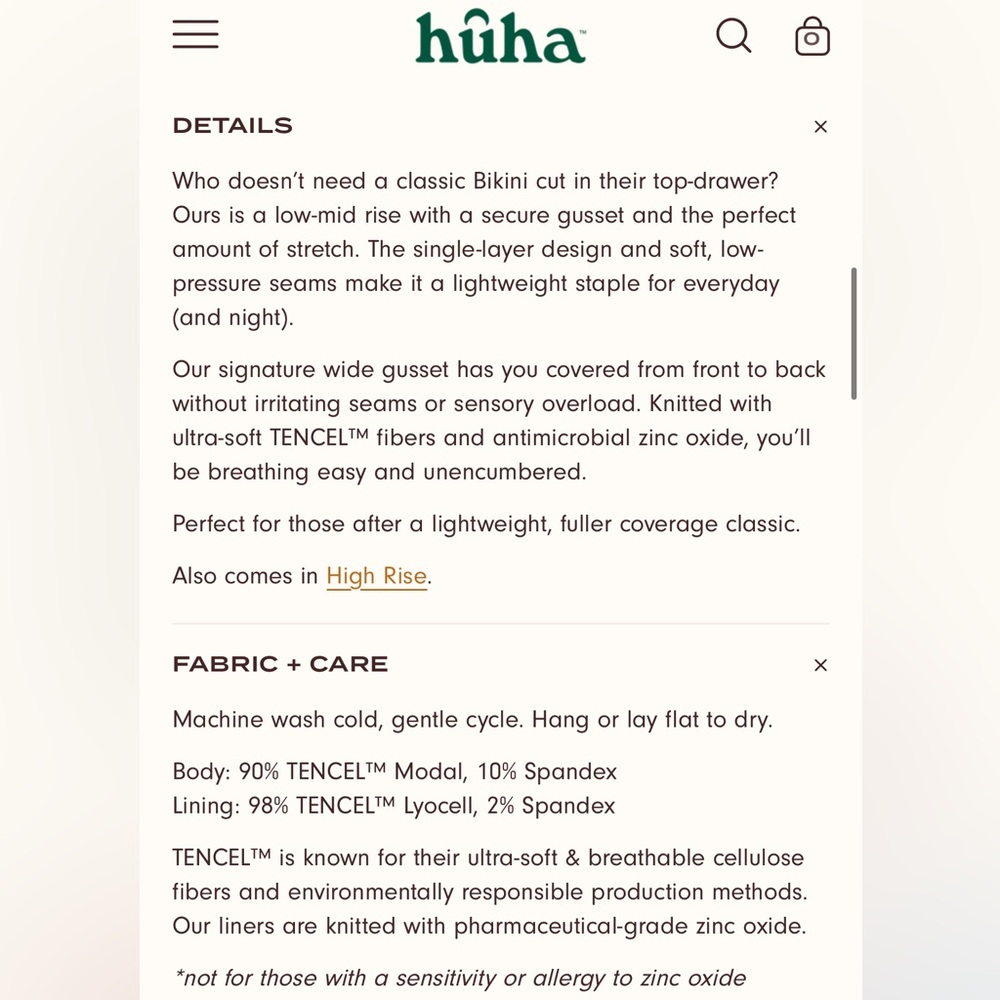 hûha™

DETAILS ×

Who doesn't need a classic Bikini cut in their top-drawer? Ours is a low-mid rise with a secure gusset and the perfect amount of stretch. The single-layer design and soft, low-pressure seams make it a lightweight staple for everyday (and night).

Our signature wide gusset has you covered from front to back without irritating seams or sensory overload. Knitted with ultra-soft TENCEL™ fibers and antimicrobial zinc oxide, you'll be breathing easy and unencumbered.

Perfect for those after a lightweight, fuller coverage classic.

Also comes in High Rise.

FABRIC + CARE ×

Machine wash cold, gentle cycle. Hang or lay flat to dry.

Body: 90% TENCEL™ Modal, 10% Spandex
Lining: 98% TENCEL™ Lyocell, 2% Spandex

TENCEL™ is known for their ultra-soft & breathable cellulose fibers and environmentally responsible production methods. Our liners are knitted with pharmaceutical-grade zinc oxide.

*not for those with a sensitivity or allergy to zinc oxide